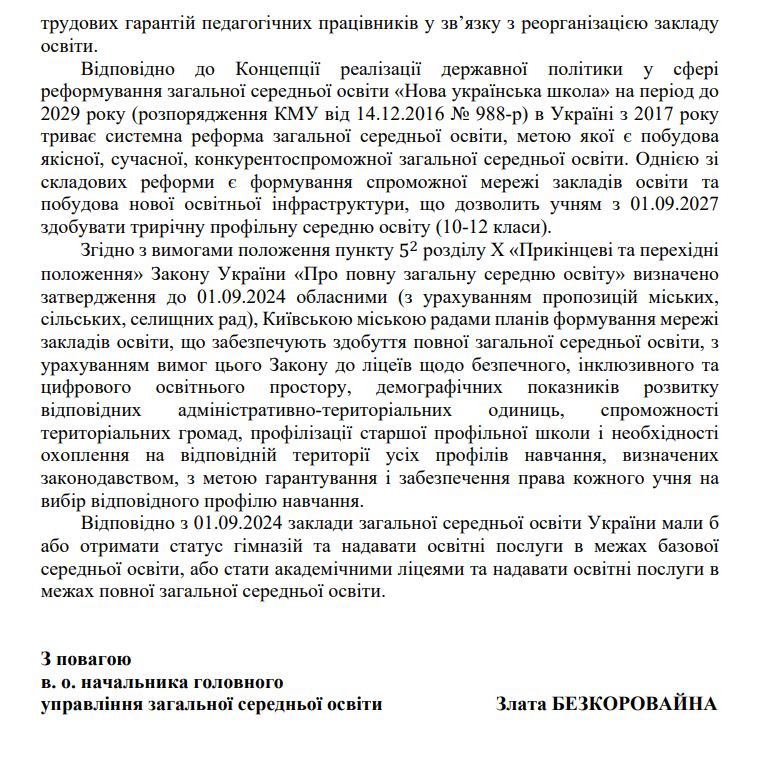 трудових гарантій педагогічних працівників у зв'язку з реорганізацією закладу освіти.

Відповідно до Концепції реалізації державної політики у сфері реформування загальної середньої освіти «Нова українська школа» на період до 2029 року (розпорядження КМУ від 14.12.2016 № 988-р) в Україні з 2017 року триває системна реформа загальної середньої освіти, метою якої є побудова якісної, сучасної, конкурентоспроможної загальної середньої освіти. Однією зі складових реформи є формування спроможної мережі закладів освіти та побудова нової освітньої інфраструктури, що дозволить учням з 01.09.2027 здобувати трирічну профільну середню освіту (10-12 класи).

Згідно з вимогами положення пункту $5^2$ розділу X «Прикінцеві та перехідні положення» Закону України «Про повну загальну середню освіту» визначено затвердження до 01.09.2024 обласними (з урахуванням пропозицій міських, сільських, селищних рад), Київською міською радами планів формування мережі закладів освіти, що забезпечують здобуття повної загальної середньої освіти, з урахуванням вимог цього Закону до ліцеїв щодо безпечного, інклюзивного та цифрового освітнього простору, демографічних показників розвитку відповідних адміністративно-територіальних одиниць, спроможності територіальних громад, профілізації старшої профільної школи і необхідності охоплення на відповідній території усіх профілів навчання, визначених законодавством, з метою гарантування і забезпечення права кожного учня на вибір відповідного профілю навчання.

Відповідно з 01.09.2024 заклади загальної середньої освіти України мали б або отримати статус гімназій та надавати освітні послуги в межах базової середньої освіти, або стати академічними ліцеями та надавати освітні послуги в межах повної загальної середньої освіти.

З повагою
в. о. начальника головного
управління загальної середньої освіти Злата БЕЗКОРОВАЙНА